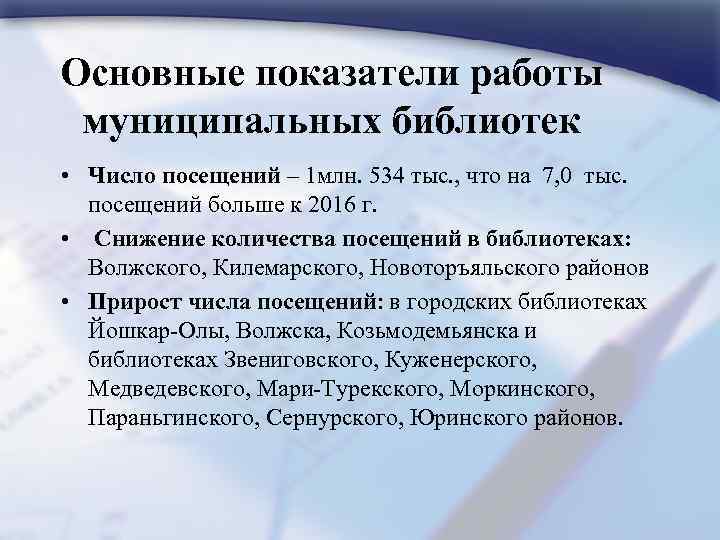 Основные показатели работы муниципальных библиотек

• Число посещений – 1млн. 534 тыс., что на 7,0 тыс. посещений больше к 2016 г.
• Снижение количества посещений в библиотеках: Волжского, Килемарского, Новоторъяльского районов
• Прирост числа посещений: в городских библиотеках Йошкар-Олы, Волжска, Козьмодемьянска и библиотеках Звениговского, Куженерского, Медведевского, Мари-Турекского, Моркинского, Параньгинского, Сернурского, Юринского районов.